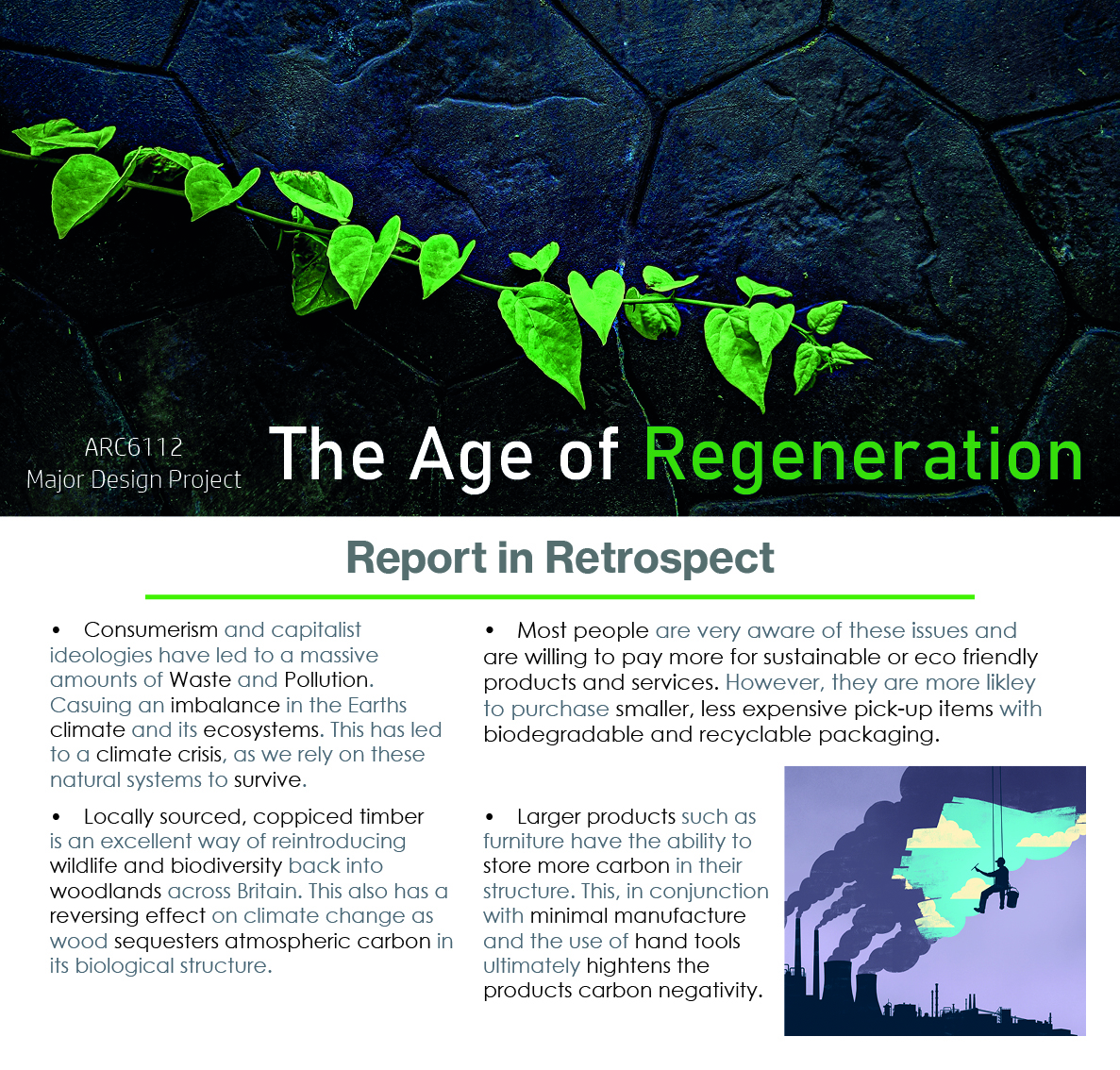 ARC6112
Major Design Project

The Age of Regeneration

Report in Retrospect

• Consumerism and capitalist ideologies have led to a massive amounts of Waste and Pollution. Casuing an imbalance in the Earths climate and its ecosystems. This has led to a climate crisis, as we rely on these natural systems to survive.

• Locally sourced, coppiced timber is an excellent way of reintroducing wildlife and biodiversity back into woodlands across Britain. This also has a reversing effect on climate change as wood sequesters atmospheric carbon in its biological structure.

• Most people are very aware of these issues and are willing to pay more for sustainable or eco friendly products and services. However, they are more likley to purchase smaller, less expensive pick-up items with biodegradable and recyclable packaging.

• Larger products such as furniture have the ability to store more carbon in their structure. This, in conjunction with minimal manufacture and the use of hand tools ultimately hightens the products carbon negativity.